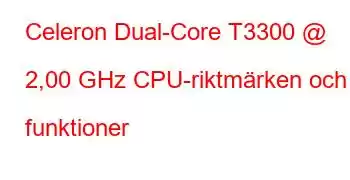 Celeron Dual-Core T3300 @ 2,00 GHz CPU-riktmärken och funktioner